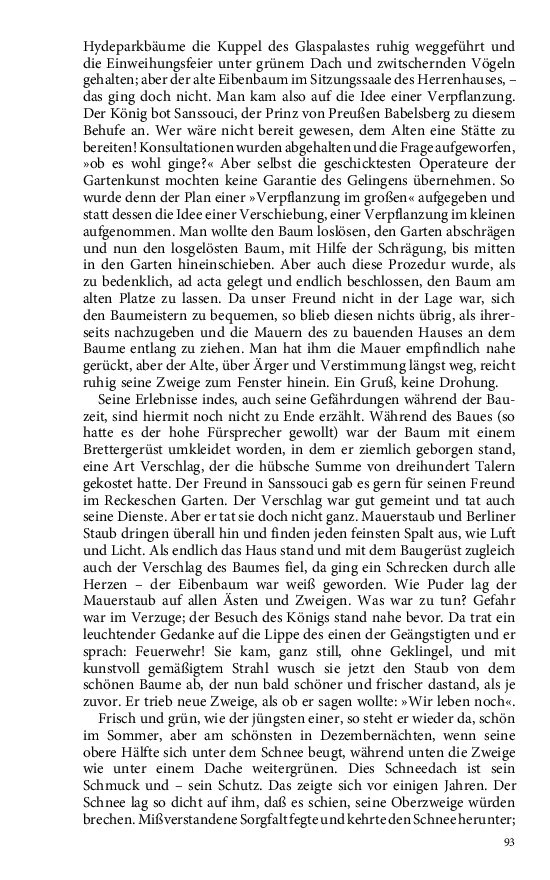 Hydeparkbäume die Kuppel des Glaspalastes ruhig weggeführt und die Einweihungsfeier unter grünem Dach und zwitschernden Vögeln gehalten; aber der alte Eibenbaum im Sitzungssaale des Herrenhauses, – das ging doch nicht. Man kam also auf die Idee einer Verpflanzung. Der König bot Sanssouci, der Prinz von Preußen Babelsberg zu diesem Behufe an. Wer wäre nicht bereit gewesen, dem Alten eine Stätte zu bereiten! Konsultationen wurden abgehalten und die Frage aufgeworfen, »ob es wohl ginge?« Aber selbst die geschicktesten Operateure der Gartenkunst mochten keine Garantie des Gelingens übernehmen. So wurde denn der Plan einer »Verpflanzung im großen« aufgegeben und statt dessen die Idee einer Verschiebung, einer Verpflanzung im kleinen aufgenommen. Man wollte den Baum loslösen, den Garten abschrägen und nun den losgelösten Baum, mit Hilfe der Schrägung, bis mitten in den Garten hineinschieben. Aber auch diese Prozedur wurde, als zu bedenklich, ad acta gelegt und endlich beschlossen, den Baum am alten Platze zu lassen. Da unser Freund nicht in der Lage war, sich den Baumeistern zu bequemen, so blieb diesen nichts übrig, als ihrerseits nachzugeben und die Mauern des zu bauenden Hauses an dem Baume entlang zu ziehen. Man hat ihm die Mauer empfindlich nahe gerückt, aber der Alte, über Ärger und Verstimmung längst weg, reicht ruhig seine Zweige zum Fenster hinein. Ein Gruß, keine Drohung.

Seine Erlebnisse indes, auch seine Gefährdungen während der Bauzeit, sind hiermit noch nicht zu Ende erzählt. Während des Baues (so hatte es der hohe Fürsprecher gewollt) war der Baum mit einem Brettergerüst umkleidet worden, in dem er ziemlich geborgen stand, eine Art Verschlag, der die hübsche Summe von dreihundert Talern gekostet hatte. Der Freund in Sanssouci gab es gern für seinen Freund im Reckeschen Garten. Der Verschlag war gut gemeint und tat auch seine Dienste. Aber er tat sie doch nicht ganz. Mauerstaub und Berliner Staub dringen überall hin und finden jeden feinsten Spalt aus, wie Luft und Licht. Als endlich das Haus stand und mit dem Baugerüst zugleich auch der Verschlag des Baumes fiel, da ging ein Schrecken durch alle Herzen – der Eibenbaum war weiß geworden. Wie Puder lag der Mauerstaub auf allen Ästen und Zweigen. Was war zu tun? Gefahr war im Verzuge; der Besuch des Königs stand nahe bevor. Da trat ein leuchtender Gedanke auf die Lippe des einen der Geängstigten und er sprach: Feuerwehr! Sie kam, ganz still, ohne Geklingel, und mit kunstvoll gemäßigtem Strahl wusch sie jetzt den Staub von dem schönen Baume ab, der nun bald schöner und frischer dastand, als je zuvor. Er trieb neue Zweige, als ob er sagen wollte: »Wir leben noch«.

Frisch und grün, wie der jüngsten einer, so steht er wieder da, schön im Sommer, aber am schönsten in Dezembernächten, wenn seine obere Hälfte sich unter dem Schnee beugt, während unten die Zweige wie unter einem Dache weitergrünen. Dies Schneedach ist sein Schmuck und – sein Schutz. Das zeigte sich vor einigen Jahren. Der Schnee lag so dicht auf ihm, daß es schien, seine Oberzweige würden brechen. Mißverstandene Sorgfalt fegte und kehrte den Schnee herunter;

93